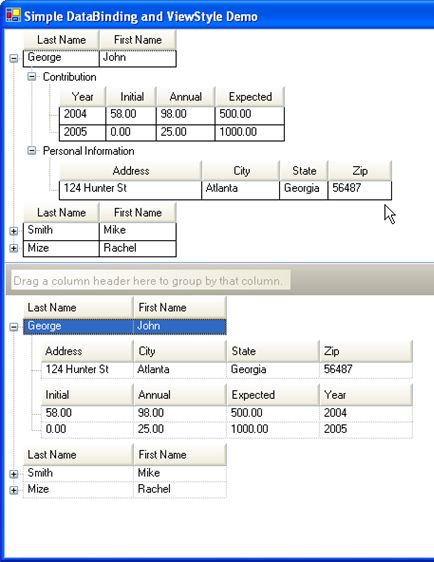 Simple DataBinding and ViewStyle Demo

| Last Name | First Name |
|---|---|
| George | John |

Contribution

| Year | Initial | Annual | Expected |
|---|---|---|---|
| 2004 | 58.00 | 98.00 | 500.00 |
| 2005 | 0.00 | 25.00 | 1000.00 |

Personal Information

| Address | City | State | Zip |
|---|---|---|---|
| 124 Hunter St | Atlanta | Georgia | 56487 |

| Last Name | First Name |
|---|---|
| Smith | Mike |
| Mize | Rachel |

Drag a column header here to group by that column.

| Last Name | First Name |
|---|---|
| George | John |

| Address | City | State | Zip |
|---|---|---|---|
| 124 Hunter St | Atlanta | Georgia | 56487 |

| Initial | Annual | Expected | Year |
|---|---|---|---|
| 58.00 | 98.00 | 500.00 | 2004 |
| 0.00 | 25.00 | 1000.00 | 2005 |

| Last Name | First Name |
|---|---|
| Smith | Mike |
| Mize | Rachel |